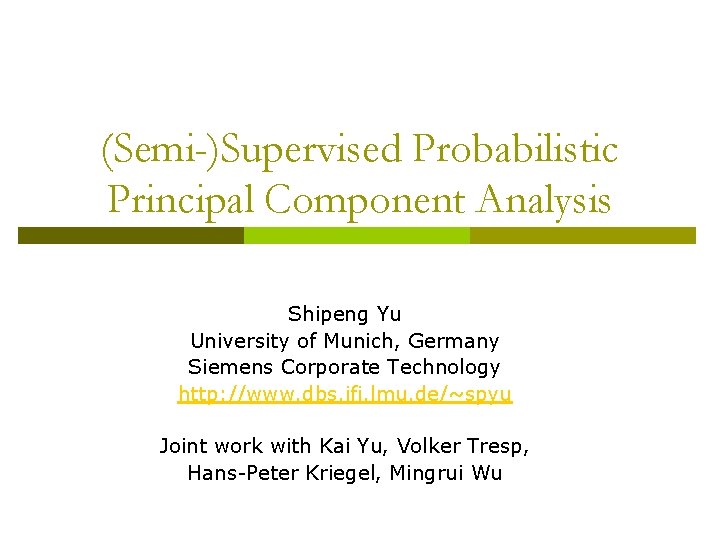 (Semi-)Supervised Probabilistic Principal Component Analysis

Shipeng Yu
University of Munich, Germany
Siemens Corporate Technology
http://www.dbs.ifi.lmu.de/~spyu

Joint work with Kai Yu, Volker Tresp,
Hans-Peter Kriegel, Mingrui Wu